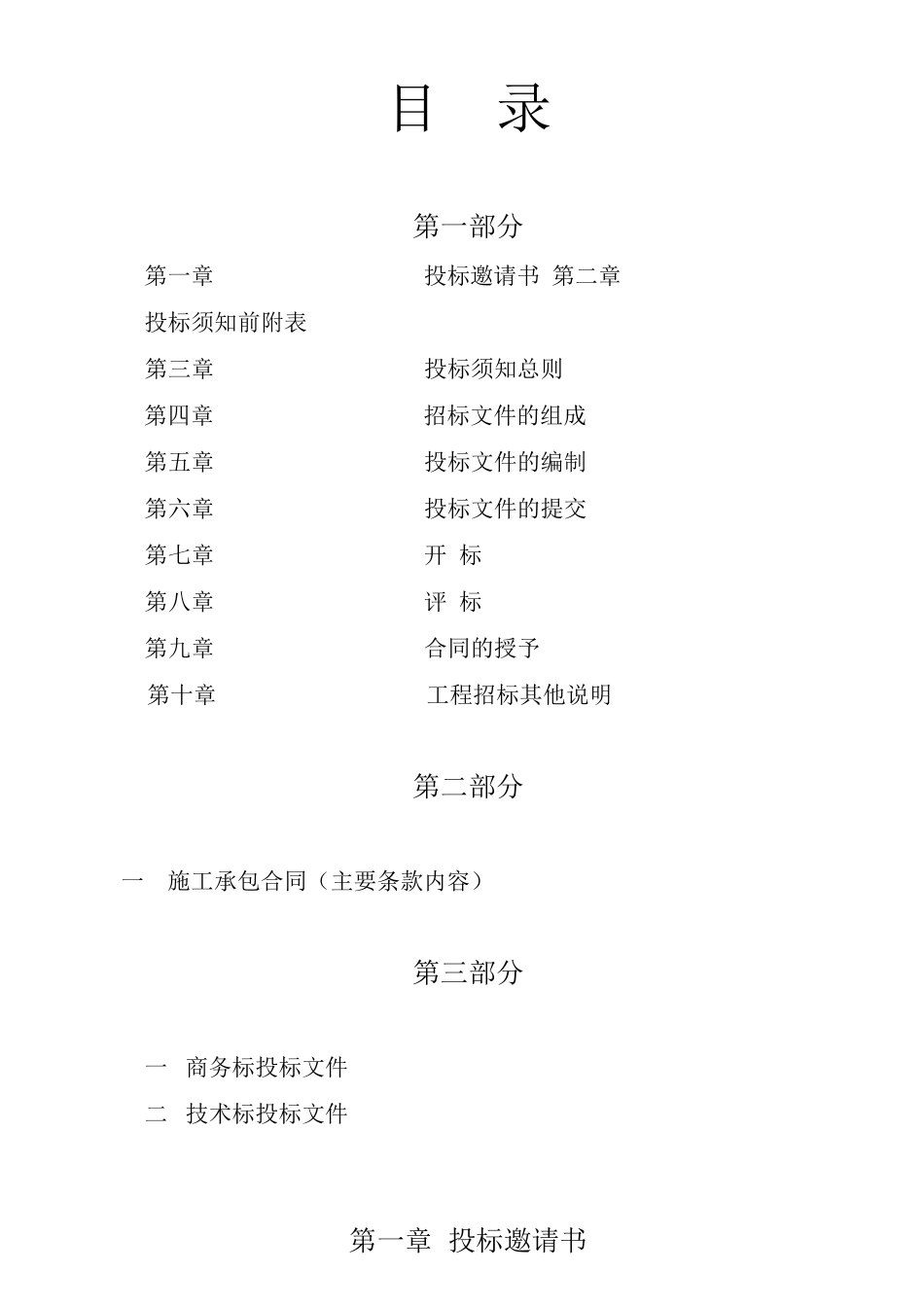 目　录

第一部分

第一章　　投标邀请书 第二章

投标须知前附表

第三章　　投标须知总则

第四章　　招标文件的组成

第五章　　投标文件的编制

第六章　　投标文件的提交

第七章　　开 标

第八章　　评 标

第九章　　合同的授予

第十章　　工程招标其他说明

第二部分

一　施工承包合同（主要条款内容）

第三部分

一　商务标投标文件

二　技术标投标文件

第一章 投标邀请书